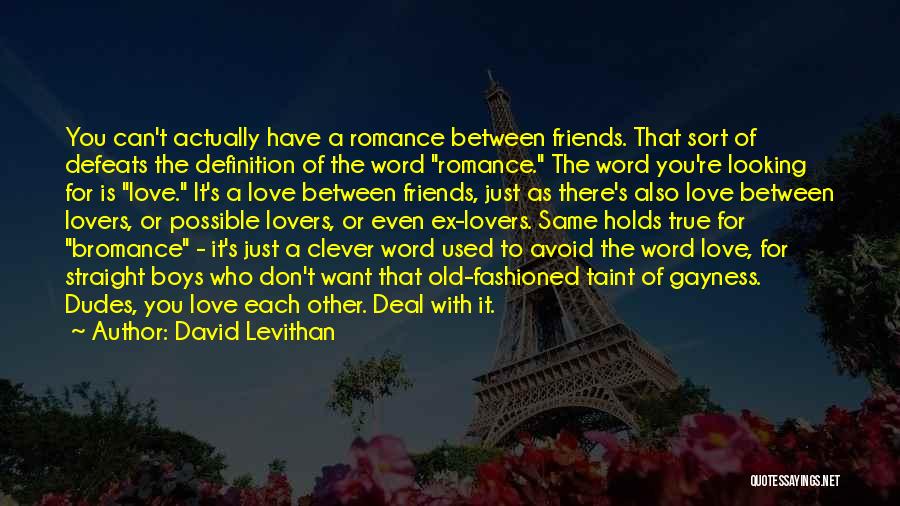 You can't actually have a romance between friends. That sort of defeats the definition of the word "romance." The word you're looking for is "love." It's a love between friends, just as there's also love between lovers, or possible lovers, or even ex-lovers. Same holds true for "bromance" - it's just a clever word used to avoid the word love, for straight boys who don't want that old-fashioned taint of gayness. Dudes, you love each other. Deal with it.

~ Author: David Levithan

QUOTESSAYINGS.NET